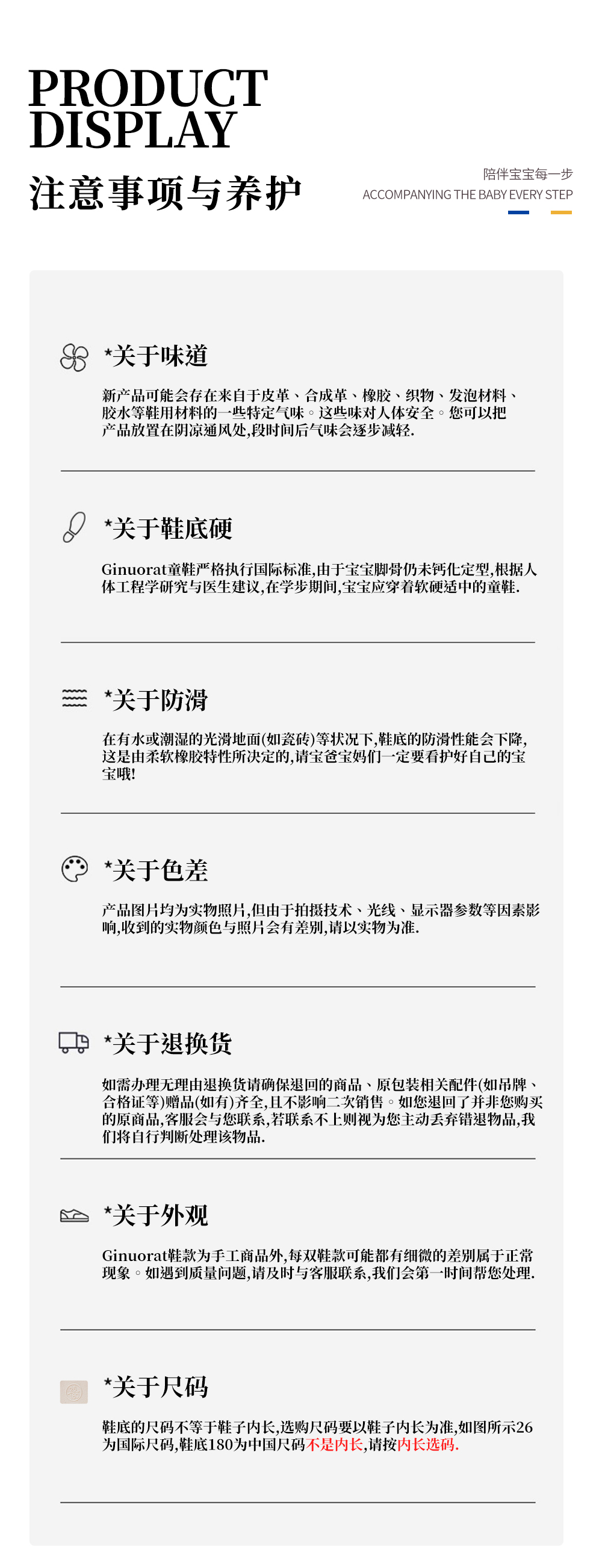 PRODUCT
DISPLAY
注意事项与养护

陪伴宝宝每一步
ACCOMPANYING THE BABY EVERY STEP

*关于味道

新产品可能会存在来自于皮革、合成革、橡胶、织物、发泡材料、胶水等鞋用材料的一些特定气味。这些味对人体安全。您可以把产品放置在阴凉通风处,段时间后气味会逐步减轻.

*关于鞋底硬

Ginuorat童鞋严格执行国际标准,由于宝宝脚骨仍未钙化定型,根据人体工程学研究与医生建议,在学步期间,宝宝应穿着软硬适中的童鞋.

*关于防滑

在有水或潮湿的光滑地面(如瓷砖)等状况下,鞋底的防滑性能会下降,这是由柔软橡胶特性所决定的,请宝爸宝妈们一定要看护好自己的宝宝哦!

*关于色差

产品图片均为实物照片,但由于拍摄技术、光线、显示器参数等因素影响,收到的实物颜色与照片会有差别,请以实物为准.

*关于退换货

如需办理无理由退换货请确保退回的商品、原包装相关配件(如吊牌、合格证等)赠品(如有)齐全,且不影响二次销售。如您退回了并非您购买的原商品,客服会与您联系,若联系不上则视为您主动丢弃错退物品,我们将自行判断处理该物品.

*关于外观

Ginuorat鞋款为手工商品外,每双鞋款可能都有细微的差别属于正常现象。如遇到质量问题,请及时与客服联系,我们会第一时间帮您处理.

*关于尺码

鞋底的尺码不等于鞋子内长,选购尺码要以鞋子内长为准,如图所示26为国际尺码,鞋底180为中国尺码不是内长,请按内长选码.